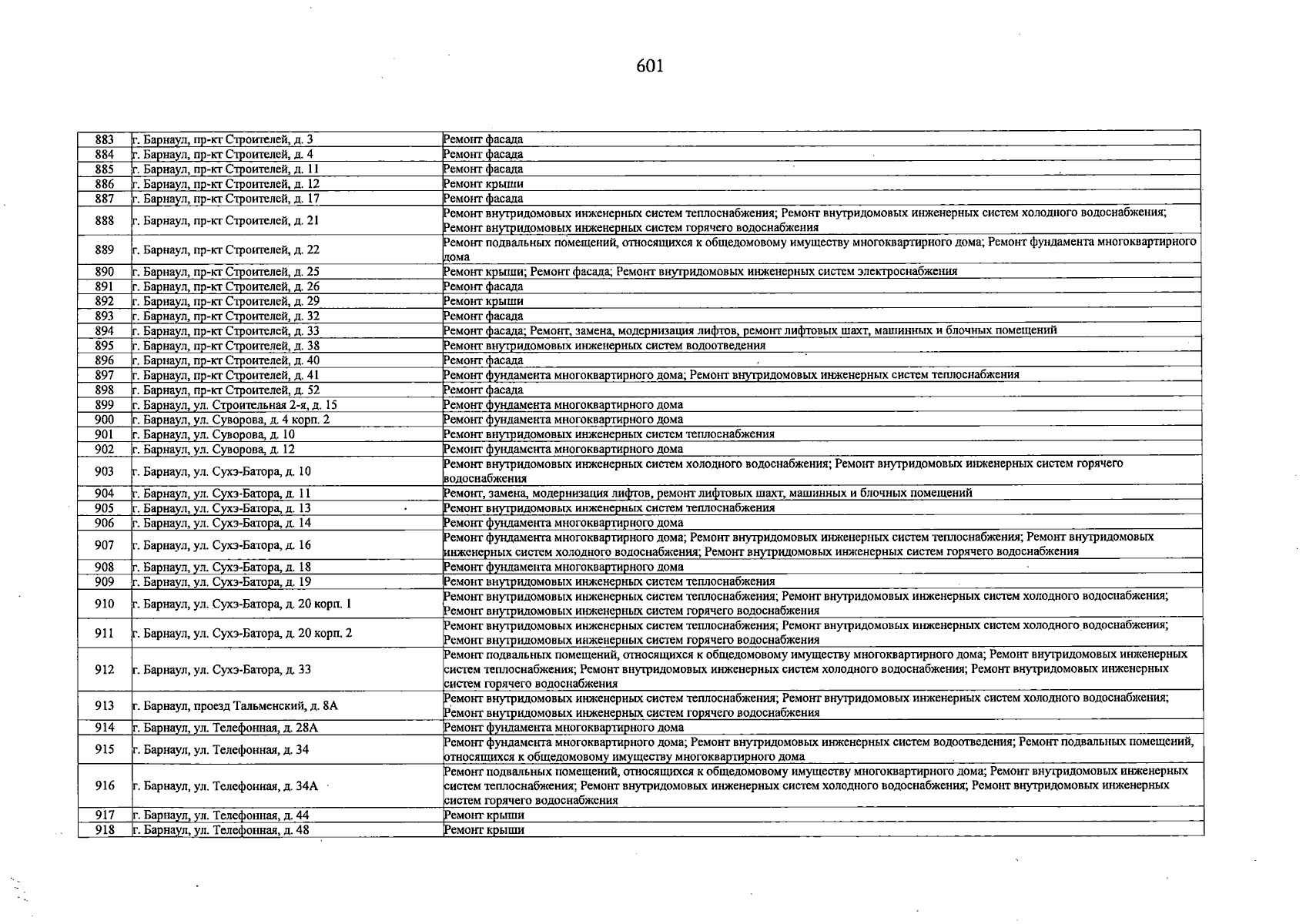 601

| 883 | г. Барнаул, пр-кт Строителей, д. 3 | Ремонт фасада |
|---|---|---|
| 884 | г. Барнаул, пр-кт Строителей, д. 4 | Ремонт фасада |
| 885 | г. Барнаул, пр-кт Строителей, д. 11 | Ремонт фасада |
| 886 | г. Барнаул, пр-кт Строителей, д. 12 | Ремонт крыши |
| 887 | г. Барнаул, пр-кт Строителей, д. 17 | Ремонт фасада |
| 888 | г. Барнаул, пр-кт Строителей, д. 21 | Ремонт внутридомовых инженерных систем теплоснабжения; Ремонт внутридомовых инженерных систем холодного водоснабжения; Ремонт внутридомовых инженерных систем горячего водоснабжения |
| 889 | г. Барнаул, пр-кт Строителей, д. 22 | Ремонт подвальных помещений, относящихся к общедомовому имуществу многоквартирного дома; Ремонт фундамента многоквартирного дома |
| 890 | г. Барнаул, пр-кт Строителей, д. 25 | Ремонт крыши; Ремонт фасада; Ремонт внутридомовых инженерных систем электроснабжения |
| 891 | г. Барнаул, пр-кт Строителей, д. 26 | Ремонт фасада |
| 892 | г. Барнаул, пр-кт Строителей, д. 29 | Ремонт крыши |
| 893 | г. Барнаул, пр-кт Строителей, д. 32 | Ремонт фасада |
| 894 | г. Барнаул, пр-кт Строителей, д. 33 | Ремонт фасада; Ремонт, замена, модернизация лифтов, ремонт лифтовых шахт, машинных и блочных помещений |
| 895 | г. Барнаул, пр-кт Строителей, д. 38 | Ремонт внутридомовых инженерных систем водоотведения |
| 896 | г. Барнаул, пр-кт Строителей, д. 40 | Ремонт фасада |
| 897 | г. Барнаул, пр-кт Строителей, д. 41 | Ремонт фундамента многоквартирного дома; Ремонт внутридомовых инженерных систем теплоснабжения |
| 898 | г. Барнаул, пр-кт Строителей, д. 52 | Ремонт фасада |
| 899 | г. Барнаул, ул. Строительная 2-я, д. 15 | Ремонт фундамента многоквартирного дома |
| 900 | г. Барнаул, ул. Суворова, д. 4 корп. 2 | Ремонт фундамента многоквартирного дома |
| 901 | г. Барнаул, ул. Суворова, д. 10 | Ремонт внутридомовых инженерных систем теплоснабжения |
| 902 | г. Барнаул, ул. Суворова, д. 12 | Ремонт фундамента многоквартирного дома |
| 903 | г. Барнаул, ул. Сухэ-Батора, д. 10 | Ремонт внутридомовых инженерных систем холодного водоснабжения; Ремонт внутридомовых инженерных систем горячего водоснабжения |
| 904 | г. Барнаул, ул. Сухэ-Батора, д. 11 | Ремонт, замена, модернизация лифтов, ремонт лифтовых шахт, машинных и блочных помещений |
| 905 | г. Барнаул, ул. Сухэ-Батора, д. 13 | Ремонт внутридомовых инженерных систем теплоснабжения |
| 906 | г. Барнаул, ул. Сухэ-Батора, д. 14 | Ремонт фундамента многоквартирного дома |
| 907 | г. Барнаул, ул. Сухэ-Батора, д. 16 | Ремонт фундамента многоквартирного дома; Ремонт внутридомовых инженерных систем теплоснабжения; Ремонт внутридомовых инженерных систем холодного водоснабжения; Ремонт внутридомовых инженерных систем горячего водоснабжения |
| 908 | г. Барнаул, ул. Сухэ-Батора, д. 18 | Ремонт фундамента многоквартирного дома |
| 909 | г. Барнаул, ул. Сухэ-Батора, д. 19 | Ремонт внутридомовых инженерных систем теплоснабжения |
| 910 | г. Барнаул, ул. Сухэ-Батора, д. 20 корп. 1 | Ремонт внутридомовых инженерных систем теплоснабжения; Ремонт внутридомовых инженерных систем холодного водоснабжения; Ремонт внутридомовых инженерных систем горячего водоснабжения |
| 911 | г. Барнаул, ул. Сухэ-Батора, д. 20 корп. 2 | Ремонт внутридомовых инженерных систем теплоснабжения; Ремонт внутридомовых инженерных систем холодного водоснабжения; Ремонт внутридомовых инженерных систем горячего водоснабжения |
| 912 | г. Барнаул, ул. Сухэ-Батора, д. 33 | Ремонт подвальных помещений, относящихся к общедомовому имуществу многоквартирного дома; Ремонт внутридомовых инженерных систем теплоснабжения; Ремонт внутридомовых инженерных систем холодного водоснабжения; Ремонт внутридомовых инженерных систем горячего водоснабжения |
| 913 | г. Барнаул, проезд Тальменский, д. 8А | Ремонт внутридомовых инженерных систем теплоснабжения; Ремонт внутридомовых инженерных систем холодного водоснабжения; Ремонт внутридомовых инженерных систем горячего водоснабжения |
| 914 | г. Барнаул, ул. Телефонная, д. 28А | Ремонт фундамента многоквартирного дома |
| 915 | г. Барнаул, ул. Телефонная, д. 34 | Ремонт фундамента многоквартирного дома; Ремонт внутридомовых инженерных систем водоотведения; Ремонт подвальных помещений, относящихся к общедомовому имуществу многоквартирного дома |
| 916 | г. Барнаул, ул. Телефонная, д. 34А | Ремонт подвальных помещений, относящихся к общедомовому имуществу многоквартирного дома; Ремонт внутридомовых инженерных систем теплоснабжения; Ремонт внутридомовых инженерных систем холодного водоснабжения; Ремонт внутридомовых инженерных систем горячего водоснабжения |
| 917 | г. Барнаул, ул. Телефонная, д. 44 | Ремонт крыши |
| 918 | г. Барнаул, ул. Телефонная, д. 48 | Ремонт крыши |